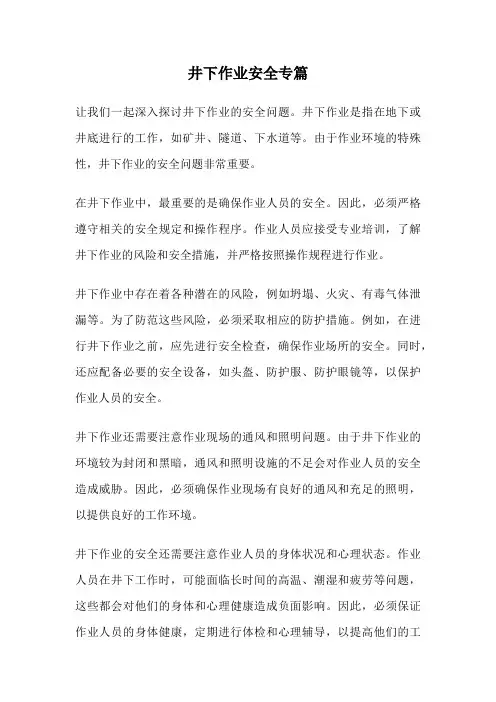 井下作业安全专篇

让我们一起深入探讨井下作业的安全问题。井下作业是指在地下或井底进行的工作，如矿井、隧道、下水道等。由于作业环境的特殊性，井下作业的安全问题非常重要。

在井下作业中，最重要的是确保作业人员的安全。因此，必须严格遵守相关的安全规定和操作程序。作业人员应接受专业培训，了解井下作业的风险和安全措施，并严格按照操作规程进行作业。

井下作业中存在着各种潜在的风险，例如坍塌、火灾、有毒气体泄漏等。为了防范这些风险，必须采取相应的防护措施。例如，在进行井下作业之前，应先进行安全检查，确保作业场所的安全。同时，还应配备必要的安全设备，如头盔、防护服、防护眼镜等，以保护作业人员的安全。

井下作业还需要注意作业现场的通风和照明问题。由于井下作业的环境较为封闭和黑暗，通风和照明设施的不足会对作业人员的安全造成威胁。因此，必须确保作业现场有良好的通风和充足的照明，以提供良好的工作环境。

井下作业的安全还需要注意作业人员的身体状况和心理状态。作业人员在井下工作时，可能面临长时间的高温、潮湿和疲劳等问题，这些都会对他们的身体和心理健康造成负面影响。因此，必须保证作业人员的身体健康，定期进行体检和心理辅导，以提高他们的工